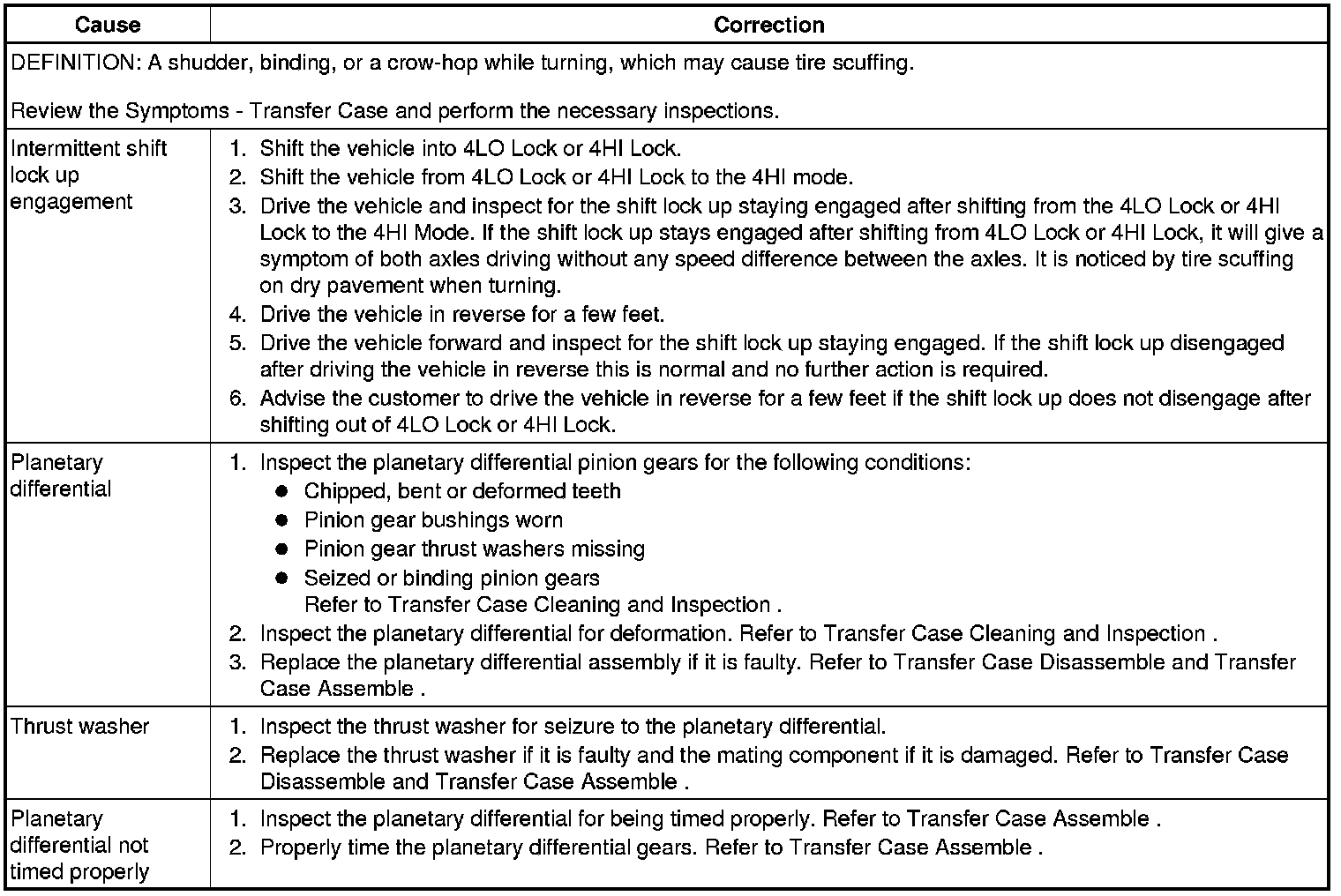 | Cause | Correction |
|---|---|
| DEFINITION: A shudder, binding, or a crow-hop while turning, which may cause tire scuffing.<br><br>Review the Symptoms - Transfer Case and perform the necessary inspections. | |
| Intermittent shift lock up engagement | 1. Shift the vehicle into 4LO Lock or 4HI Lock.<br>2. Shift the vehicle from 4LO Lock or 4HI Lock to the 4HI mode.<br>3. Drive the vehicle and inspect for the shift lock up staying engaged after shifting from the 4LO Lock or 4HI Lock to the 4HI Mode. If the shift lock up stays engaged after shifting from 4LO Lock or 4HI Lock, it will give a symptom of both axles driving without any speed difference between the axles. It is noticed by tire scuffing on dry pavement when turning.<br>4. Drive the vehicle in reverse for a few feet.<br>5. Drive the vehicle forward and inspect for the shift lock up staying engaged. If the shift lock up disengaged after driving the vehicle in reverse this is normal and no further action is required.<br>6. Advise the customer to drive the vehicle in reverse for a few feet if the shift lock up does not disengage after shifting out of 4LO Lock or 4HI Lock. |
| Planetary differential | 1. Inspect the planetary differential pinion gears for the following conditions:<br>● Chipped, bent or deformed teeth<br>● Pinion gear bushings worn<br>● Pinion gear thrust washers missing<br>● Seized or binding pinion gears<br>Refer to Transfer Case Cleaning and Inspection .<br>2. Inspect the planetary differential for deformation. Refer to Transfer Case Cleaning and Inspection .<br>3. Replace the planetary differential assembly if it is faulty. Refer to Transfer Case Disassemble and Transfer Case Assemble . |
| Thrust washer | 1. Inspect the thrust washer for seizure to the planetary differential.<br>2. Replace the thrust washer if it is faulty and the mating component if it is damaged. Refer to Transfer Case Disassemble and Transfer Case Assemble . |
| Planetary differential not timed properly | 1. Inspect the planetary differential for being timed properly. Refer to Transfer Case Assemble .<br>2. Properly time the planetary differential gears. Refer to Transfer Case Assemble . |